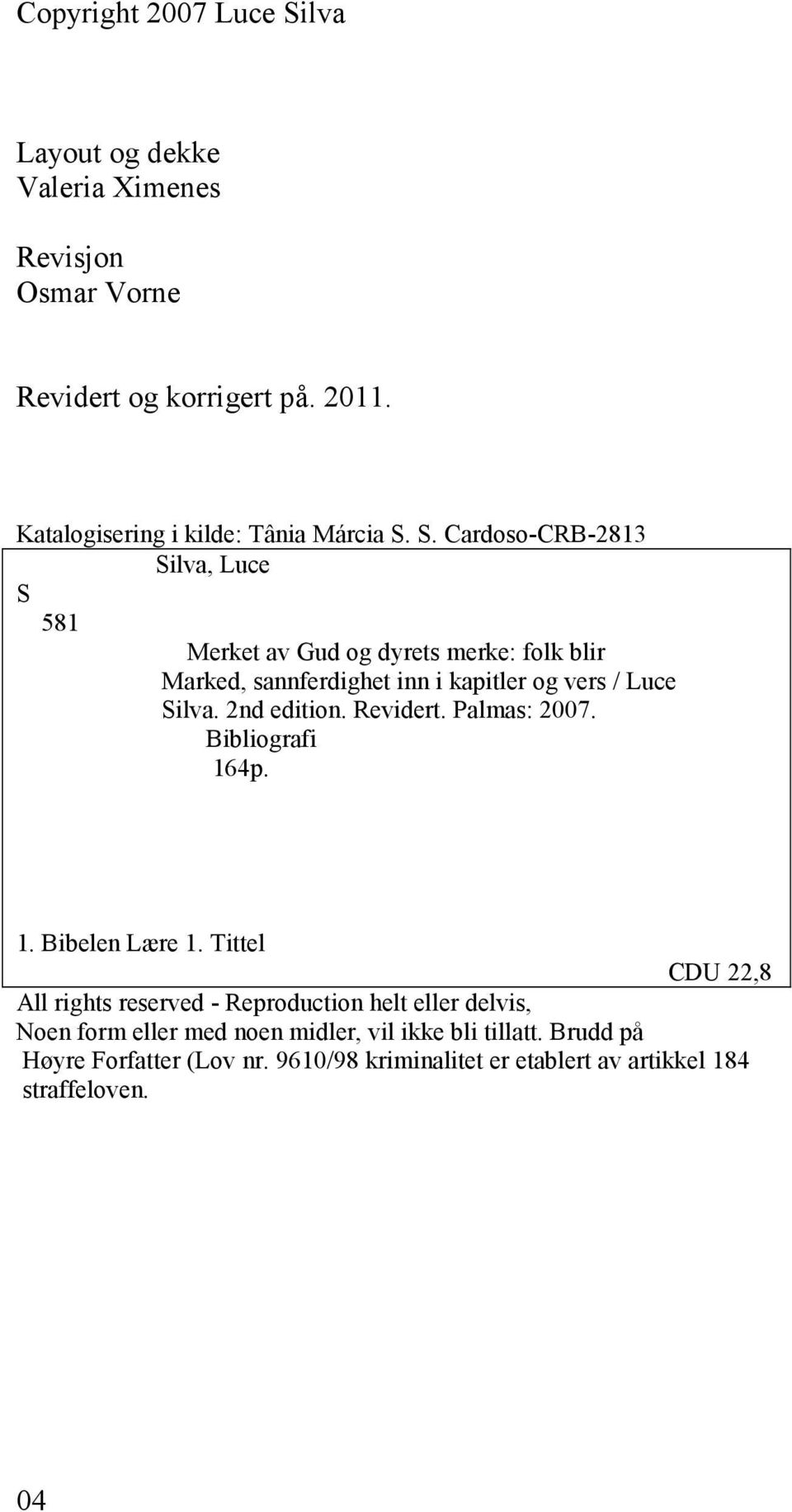 Copyright 2007 Luce Silva

Layout og dekke
Valeria Ximenes

Revisjon
Osmar Vorne

Revidert og korrigert på. 2011.

Katalogisering i kilde: Tânia Márcia S. S. Cardoso-CRB-2813

Silva, Luce
S
581
Merket av Gud og dyrets merke: folk blir Marked, sannferdighet inn i kapitler og vers / Luce Silva. 2nd edition. Revidert. Palmas: 2007.
Bibliografi
164p.

1. Bibelen Lære 1. Tittel
CDU 22,8

All rights reserved - Reproduction helt eller delvis, Noen form eller med noen midler, vil ikke bli tillatt. Brudd på Høyre Forfatter (Lov nr. 9610/98 kriminalitet er etablert av artikkel 184 straffeloven.

04